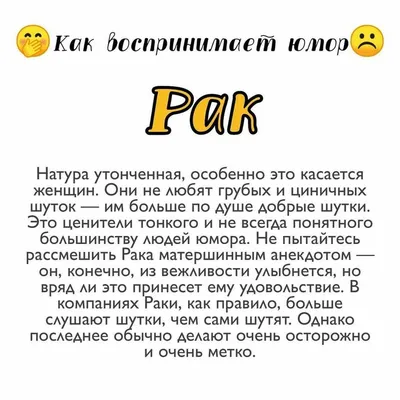 Как воспринимает юмор

Рак

Натура утонченная, особенно это касается женщин. Они не любят грубых и циничных шуток — им больше по душе добрые шутки. Это ценители тонкого и не всегда понятного большинству людей юмора. Не пытайтесь рассмешить Рака матершинным анекдотом — он, конечно, из вежливости улыбнется, но вряд ли это принесет ему удовольствие. В компаниях Раки, как правило, больше слушают шутки, чем сами шутят. Однако последнее обычно делают очень осторожно и очень метко.